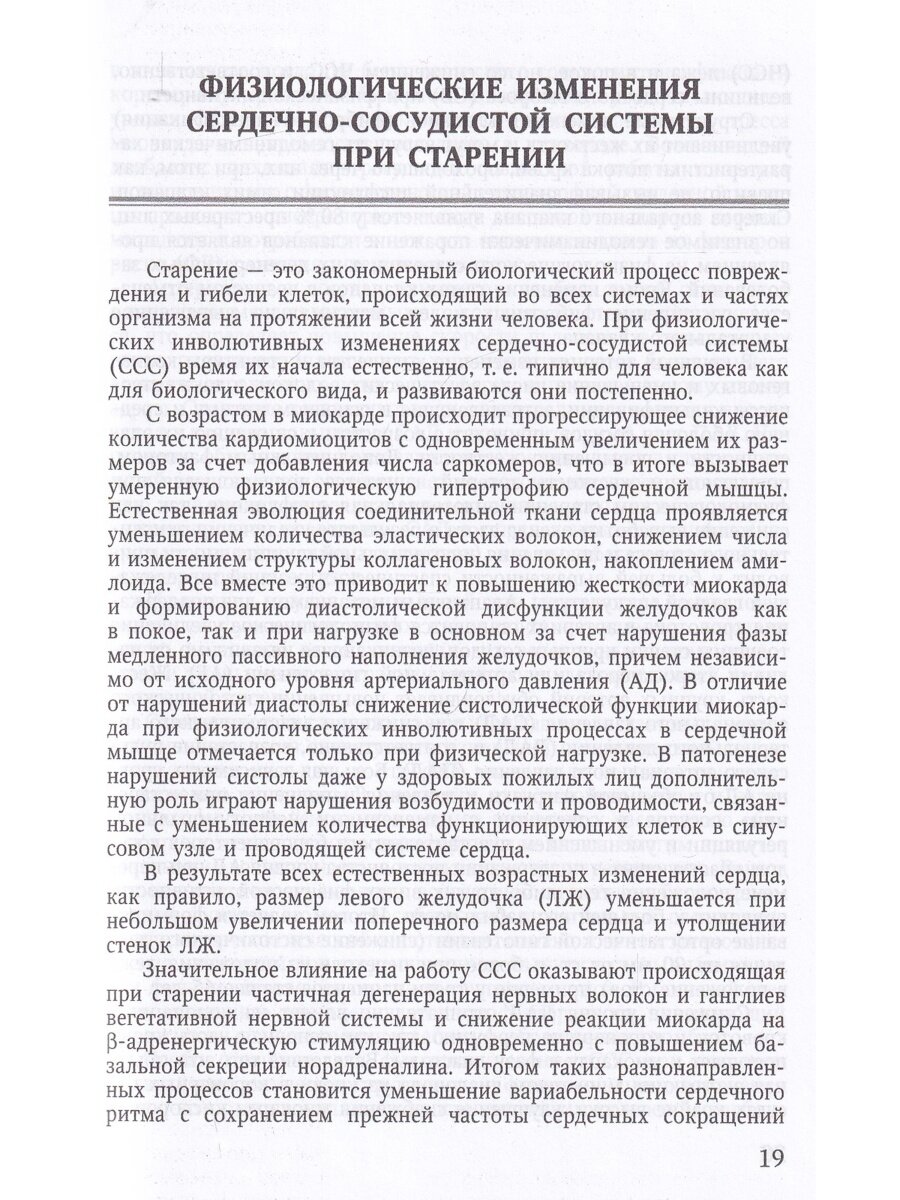 ФИЗИОЛОГИЧЕСКИЕ ИЗМЕНЕНИЯ СЕРДЕЧНО-СОСУДИСТОЙ СИСТЕМЫ ПРИ СТАРЕНИИ

Старение — это закономерный биологический процесс повреждения и гибели клеток, происходящий во всех системах и частях организма на протяжении всей жизни человека. При физиологических инволютивных изменениях сердечно-сосудистой системы (ССС) время их начала естественно, т. е. типично для человека как для биологического вида, и развиваются они постепенно.

С возрастом в миокарде происходит прогрессирующее снижение количества кардиомиоцитов с одновременным увеличением их размеров за счет добавления числа саркомеров, что в итоге вызывает умеренную физиологическую гипертрофию сердечной мышцы. Естественная эволюция соединительной ткани сердца проявляется уменьшением количества эластических волокон, снижением числа и изменением структуры коллагеновых волокон, накоплением амилоида. Все вместе это приводит к повышению жесткости миокарда и формированию диастолической дисфункции желудочков как в покое, так и при нагрузке в основном за счет нарушения фазы медленного пассивного наполнения желудочков, причем независимо от исходного уровня артериального давления (АД). В отличие от нарушений диастолы снижение систолической функции миокарда при физиологических инволютивных процессах в сердечной мышце отмечается только при физической нагрузке. В патогенезе нарушений систолы даже у здоровых пожилых лиц дополнительную роль играют нарушения возбудимости и проводимости, связанные с уменьшением количества функционирующих клеток в синусовом узле и проводящей системе сердца.

В результате всех естественных возрастных изменений сердца, как правило, размер левого желудочка (ЛЖ) уменьшается при небольшом увеличении поперечного размера сердца и утолщении стенок ЛЖ.

Значительное влияние на работу ССС оказывают происходящая при старении частичная дегенерация нервных волокон и ганглиев вегетативной нервной системы и снижение реакции миокарда на β-адренергическую стимуляцию одновременно с повышением базальной секреции норадреналина. Итогом таких разнонаправленных процессов становится уменьшение вариабельности сердечного ритма с сохранением прежней частоты сердечных сокращений

19